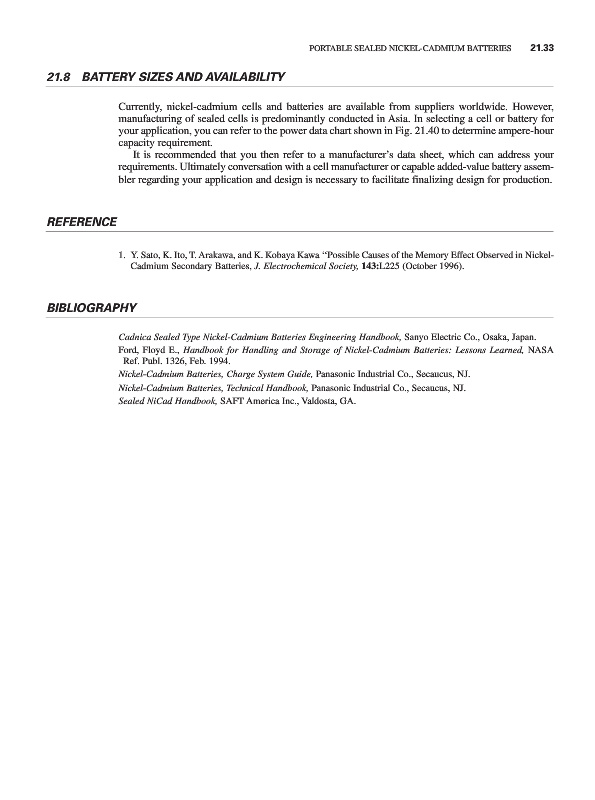 PORTABLE SEALED NICKEL-CADMIUM BATTERIES 21.33

21.8 BATTERY SIZES AND AVAILABILITY

Currently, nickel-cadmium cells and batteries are available from suppliers worldwide. However, manufacturing of sealed cells is predominantly conducted in Asia. In selecting a cell or battery for your application, you can refer to the power data chart shown in Fig. 21.40 to determine ampere-hour capacity requirement.

It is recommended that you then refer to a manufacturer's data sheet, which can address your requirements. Ultimately conversation with a cell manufacturer or capable added-value battery assembler regarding your application and design is necessary to facilitate finalizing design for production.

REFERENCE

1. Y. Sato, K. Ito, T. Arakawa, and K. Kobaya Kawa "Possible Causes of the Memory Effect Observed in Nickel-Cadmium Secondary Batteries, J. Electrochemical Society, 143:L225 (October 1996).

BIBLIOGRAPHY

Cadnica Sealed Type Nickel-Cadmium Batteries Engineering Handbook, Sanyo Electric Co., Osaka, Japan.
Ford, Floyd E., Handbook for Handling and Storage of Nickel-Cadmium Batteries: Lessons Learned, NASA Ref. Publ. 1326, Feb. 1994.
Nickel-Cadmium Batteries, Charge System Guide, Panasonic Industrial Co., Secaucus, NJ.
Nickel-Cadmium Batteries, Technical Handbook, Panasonic Industrial Co., Secaucus, NJ.
Sealed NiCad Handbook, SAFT America Inc., Valdosta, GA.